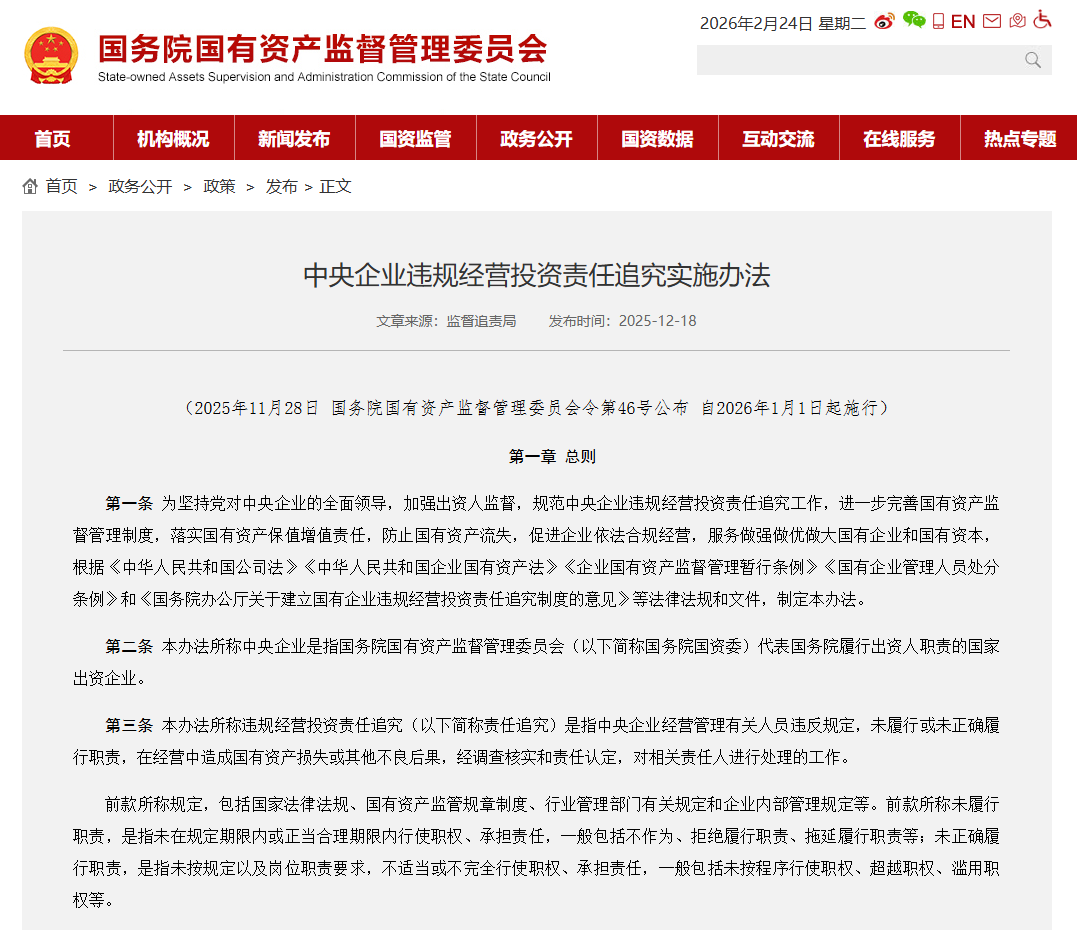 国务院国有资产监督管理委员会
State-owned Assets Supervision and Administration Commission of the State Council

2026年2月24日 星期二 EN

首页 机构概况 新闻发布 国资监管 政务公开 国资数据 互动交流 在线服务 热点专题

首页 > 政务公开 > 政策 > 发布 > 正文

中央企业违规经营投资责任追究实施办法

文章来源：监督追责局 发布时间：2025-12-18

（2025年11月28日 国务院国有资产监督管理委员会令第46号公布 自2026年1月1日起施行）

第一章 总则

第一条 为坚持党对中央企业的全面领导，加强出资人监督，规范中央企业违规经营投资责任追究工作，进一步完善国有资产监督管理制度，落实国有资产保值增值责任，防止国有资产流失，促进企业依法合规经营，服务做强做优做大国有企业和国有资本，根据《中华人民共和国公司法》《中华人民共和国企业国有资产法》《企业国有资产监督管理暂行条例》《国有企业管理人员处分条例》和《国务院办公厅关于建立国有企业违规经营投资责任追究制度的意见》等法律法规和文件，制定本办法。

第二条 本办法所称中央企业是指国务院国有资产监督管理委员会（以下简称国务院国资委）代表国务院履行出资人职责的国家出资企业。

第三条 本办法所称违规经营投资责任追究（以下简称责任追究）是指中央企业经营管理有关人员违反规定，未履行或未正确履行职责，在经营中造成国有资产损失或其他不良后果，经调查核实和责任认定，对相关责任人进行处理的工作。

前款所称规定，包括国家法律法规、国有资产监管规章制度、行业管理部门有关规定和企业内部管理规定等。前款所称未履行职责，是指未在规定期限内或正当合理期限内行使职权、承担责任，一般包括不作为、拒绝履行职责、拖延履行职责等；未正确履行职责，是指未按规定以及岗位职责要求，不适当或不完全行使职权、承担责任，一般包括未按程序行使职权、超越职权、滥用职权等。